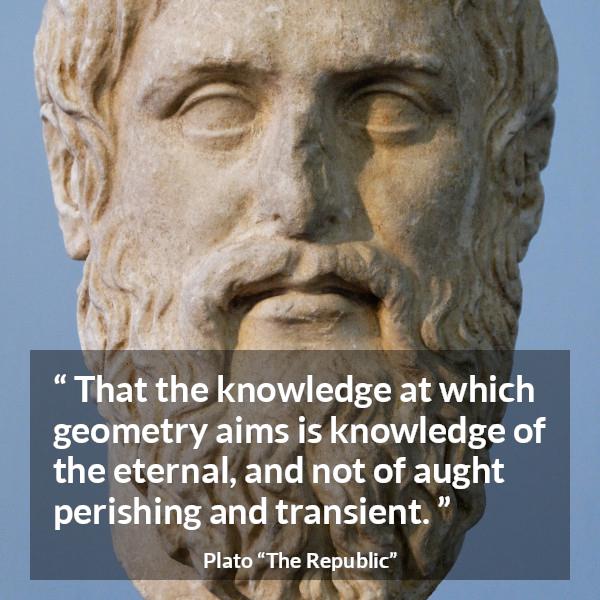 “ That the knowledge at which geometry aims is knowledge of the eternal, and not of aught perishing and transient. ”

Plato “The Republic”